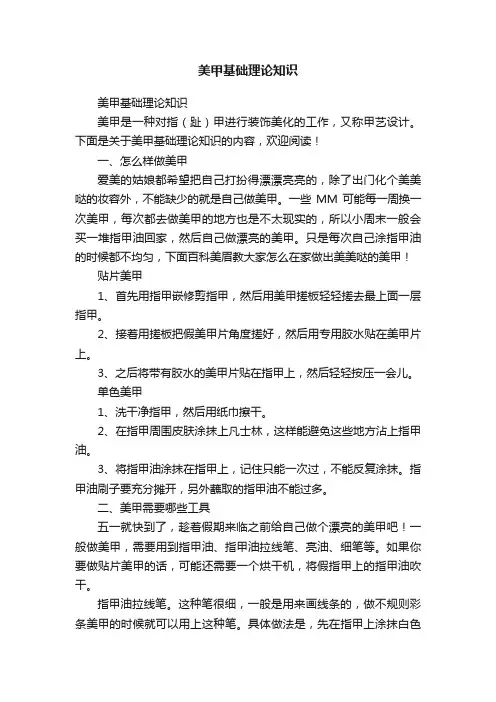 美甲基础理论知识

美甲基础理论知识

美甲是一种对指（趾）甲进行装饰美化的工作，又称甲艺设计。下面是关于美甲基础理论知识的内容，欢迎阅读！

一、怎么样做美甲

爱美的姑娘都希望把自己打扮得漂漂亮亮的，除了出门化个美美哒的妆容外，不能缺少的就是自己做美甲。一些 MM 可能每一周换一次美甲，每次都去做美甲的地方也是不太现实的，所以小周末一般会买一堆指甲油回家，然后自己做漂亮的美甲。只是每次自己涂指甲油的时候都不均匀，下面百科美眉教大家怎么在家做出美美哒的美甲！

贴片美甲

1、首先用指甲嵌修剪指甲，然后用美甲搓板轻轻搓去最上面一层指甲。

2、接着用搓板把假美甲片角度搓好，然后用专用胶水贴在美甲片上。

3、之后将带有胶水的美甲片贴在指甲上，然后轻轻按压一会儿。

单色美甲

1、洗干净指甲，然后用纸巾擦干。

2、在指甲周围皮肤涂抹上凡士林，这样能避免这些地方沾上指甲油。

3、将指甲油涂抹在指甲上，记住只能一次过，不能反复涂抹。指甲油刷子要充分摊开，另外蘸取的指甲油不能过多。

二、美甲需要哪些工具

五一就快到了，趁着假期来临之前给自己做个漂亮的美甲吧！一般做美甲，需要用到指甲油、指甲油拉线笔、亮油、细笔等。如果你要做贴片美甲的话，可能还需要一个烘干机，将假指甲上的指甲油吹干。

指甲油拉线笔。这种笔很细，一般是用来画线条的，做不规则彩条美甲的时候就可以用上这种笔。具体做法是，先在指甲上涂抹白色